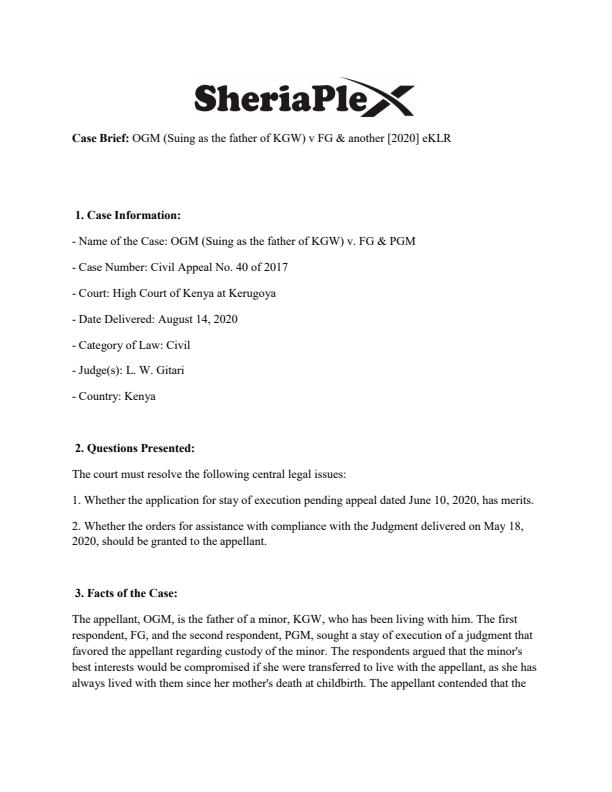 SheriaPlex

**Case Brief:** OGM (Suing as the father of KGW) v FG & another [2020] eKLR

**1. Case Information:**

- Name of the Case: OGM (Suing as the father of KGW) v. FG & PGM

- Case Number: Civil Appeal No. 40 of 2017

- Court: High Court of Kenya at Kerugoya

- Date Delivered: August 14, 2020

- Category of Law: Civil

- Judge(s): L. W. Gitari

- Country: Kenya

**2. Questions Presented:**

The court must resolve the following central legal issues:

1. Whether the application for stay of execution pending appeal dated June 10, 2020, has merits.

2. Whether the orders for assistance with compliance with the Judgment delivered on May 18, 2020, should be granted to the appellant.

**3. Facts of the Case:**

The appellant, OGM, is the father of a minor, KGW, who has been living with him. The first respondent, FG, and the second respondent, PGM, sought a stay of execution of a judgment that favored the appellant regarding custody of the minor. The respondents argued that the minor's best interests would be compromised if she were transferred to live with the appellant, as she has always lived with them since her mother's death at childbirth. The appellant contended that the